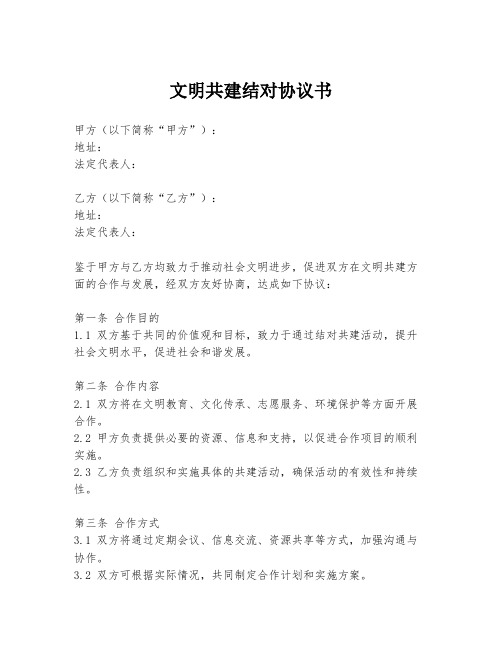 文明共建结对协议书

甲方（以下简称“甲方”）：
地址：
法定代表人：

乙方（以下简称“乙方”）：
地址：
法定代表人：

鉴于甲方与乙方均致力于推动社会文明进步，促进双方在文明共建方面的合作与发展，经双方友好协商，达成如下协议：

第一条 合作目的
1.1 双方基于共同的价值观和目标，致力于通过结对共建活动，提升社会文明水平，促进社会和谐发展。

第二条 合作内容
2.1 双方将在文明教育、文化传承、志愿服务、环境保护等方面开展合作。
2.2 甲方负责提供必要的资源、信息和支持，以促进合作项目的顺利实施。
2.3 乙方负责组织和实施具体的共建活动，确保活动的有效性和持续性。

第三条 合作方式
3.1 双方将通过定期会议、信息交流、资源共享等方式，加强沟通与协作。
3.2 双方可根据实际情况，共同制定合作计划和实施方案。